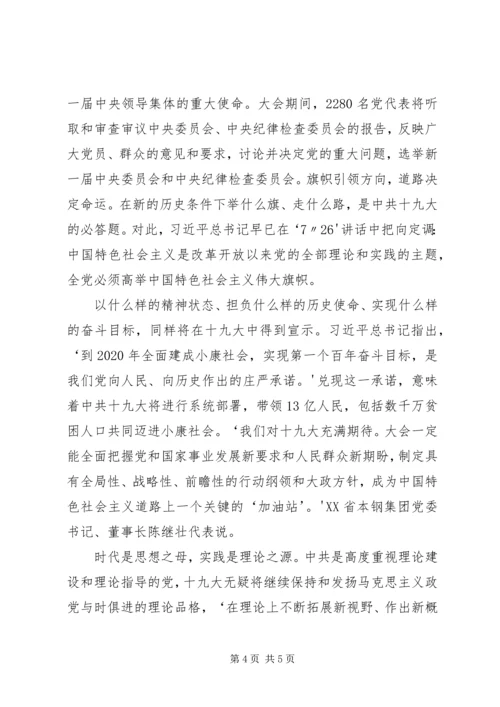 一届中央领导集体的重大使命。大会期间，2280名党代表将听取和审查审议中央委员会、中央纪律检查委员会的报告，反映广大党员、群众的意见和要求，讨论并决定党的重大问题，选举新一届中央委员会和中央纪律检查委员会。旗帜引领方向，道路决定命运。在新的历史条件下举什么旗、走什么路，是中共十九大的必答题。对此，习近平总书记早已在‘7〃26’讲话中把向定调：中国特色社会主义是改革开放以来党的全部理论和实践的主题，全党必须高举中国特色社会主义伟大旗帜。

以什么样的精神状态、担负什么样的历史使命、实现什么样的奋斗目标，同样将在十九大中得到宣示。习近平总书记指出，‘到2020年全面建成小康社会，实现第一个百年奋斗目标，是我们党向人民、向历史作出的庄严承诺。’兑现这一承诺，意味着中共十九大将进行系统部署，带领13亿人民，包括数千万贫困人口共同迈进小康社会。‘我们对十九大充满期待。大会一定能全面把握党和国家事业发展新要求和人民群众新期盼，制定具有全局性、战略性、前瞻性的行动纲领和大政方针，成为中国特色社会主义道路上一个关键的‘加油站’。’XX省本钢集团党委书记、董事长陈继壮代表说。

时代是思想之母，实践是理论之源。中共是高度重视理论建设和理论指导的党，十九大无疑将继续保持和发扬马克思主义政党与时俱进的理论品格，‘在理论上不断拓展新视野、作出新概

第4页 共5页